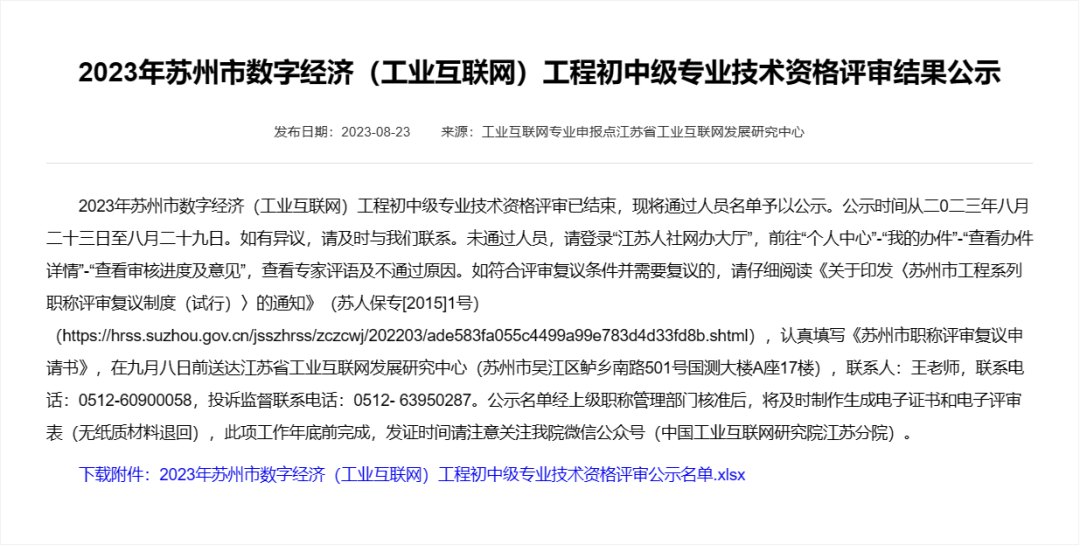 2023年苏州市数字经济（工业互联网）工程初中级专业技术资格评审结果公示

发布日期：2023-08-23　　来源：工业互联网专业申报点江苏省工业互联网发展研究中心

2023年苏州市数字经济（工业互联网）工程初中级专业技术资格评审已结束，现将通过人员名单予以公示。公示时间从二0二三年八月二十三日至八月二十九日。如有异议，请及时与我们联系。未通过人员，请登录“江苏人社网办大厅”，前往“个人中心”-“我的办件”-“查看办件详情”-“查看审核进度及意见”，查看专家评语及不通过原因。如符合评审复议条件并需要复议的，请仔细阅读《关于印发〈苏州市工程系列职称评审复议制度（试行）〉的通知》（苏人保专[2015]1号）（https://hrss.suzhou.gov.cn/jsszhrss/zczcwj/202203/ade583fa055c4499a99e783d4d33fd8b.shtml），认真填写《苏州市职称评审复议申请书》，在九月八日前送达江苏省工业互联网发展研究中心（苏州市吴江区鲈乡南路501号国测大楼A座17楼），联系人：王老师，联系电话：0512-60900058，投诉监督联系电话：0512- 63950287。公示名单经上级职称管理部门核准后，将及时制作生成电子证书和电子评审表（无纸质材料退回），此项工作年底前完成，发证时间请注意关注我院微信公众号（中国工业互联网研究院江苏分院）。

下载附件：2023年苏州市数字经济（工业互联网）工程初中级专业技术资格评审公示名单.xlsx